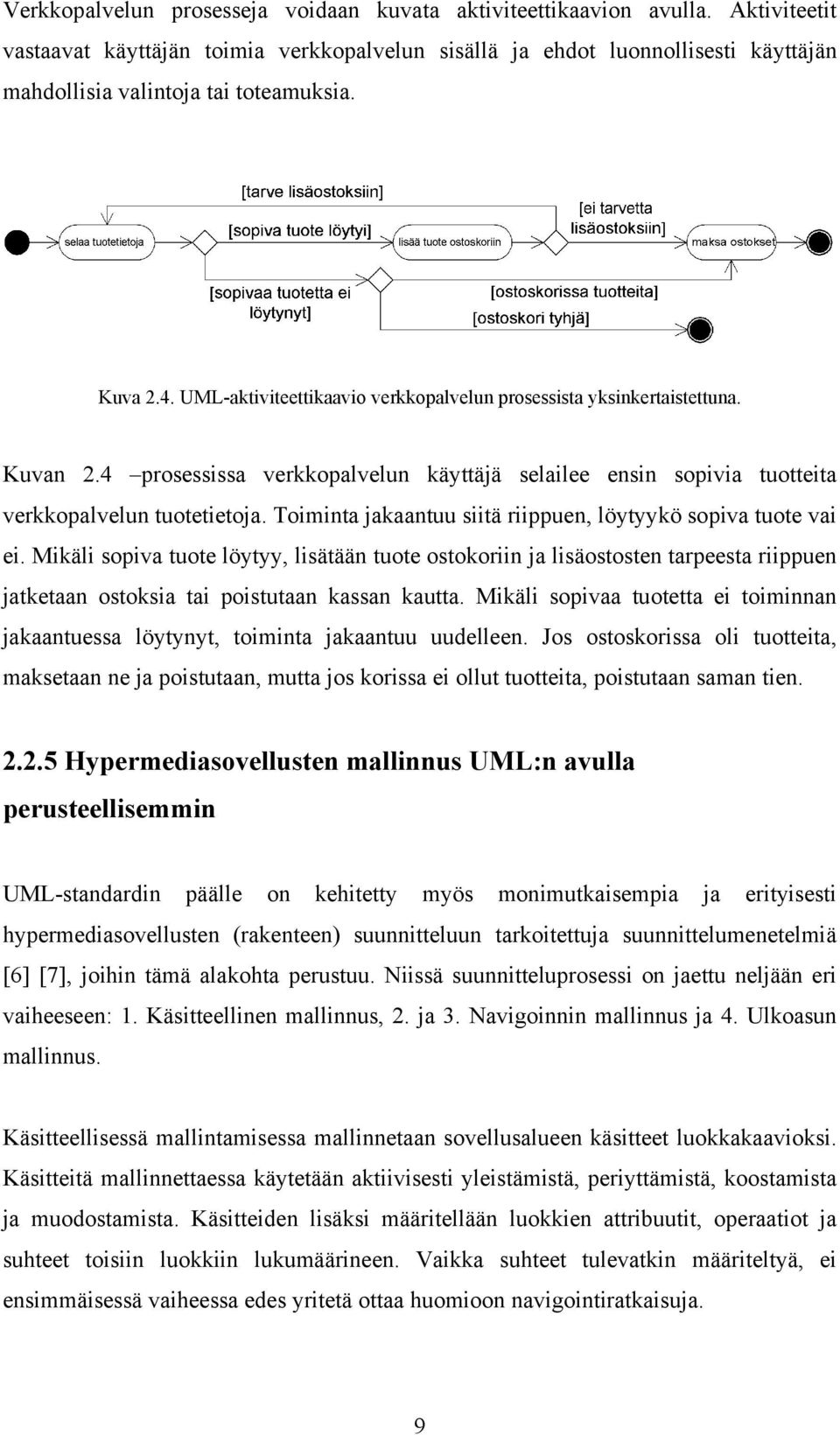 Verkkopalvelun prosesseja voidaan kuvata aktiviteettikaavion avulla. Aktiviteetit vastaavat käyttäjän toimia verkkopalvelun sisällä ja ehdot luonnollisesti käyttäjän mahdollisia valintoja tai toteamuksia.

[tarve lisäostoksiin]
selaa tuotetietoja
[sopiva tuote löytyi]
lisää tuote ostoskoriin
[ei tarvetta lisäostoksiin]
maksa ostokset
[sopivaa tuotetta ei löytynyt]
[ostoskorissa tuotteita]
[ostoskori tyhjä]

Kuva 2.4. UML-aktiviteettikaavio verkkopalvelun prosessista yksinkertaistettuna.

Kuvan 2.4 –prosessissa verkkopalvelun käyttäjä selailee ensin sopivia tuotteita verkkopalvelun tuotetietoja. Toiminta jakaantuu siitä riippuen, löytyykö sopiva tuote vai ei. Mikäli sopiva tuote löytyy, lisätään tuote ostokoriin ja lisäostosten tarpeesta riippuen jatketaan ostoksia tai poistutaan kassan kautta. Mikäli sopivaa tuotetta ei toiminnan jakaantuessa löytynyt, toiminta jakaantuu uudelleen. Jos ostoskorissa oli tuotteita, maksetaan ne ja poistutaan, mutta jos korissa ei ollut tuotteita, poistutaan saman tien.

2.2.5 Hypermediasovellusten mallinnus UML:n avulla perusteellisemmin

UML-standardin päälle on kehitetty myös monimutkaisempia ja erityisesti hypermediasovellusten (rakenteen) suunnitteluun tarkoitettuja suunnittelumenetelmiä [6] [7], joihin tämä alakohta perustuu. Niissä suunnitteluprosessi on jaettu neljään eri vaiheeseen: 1. Käsitteellinen mallinnus, 2. ja 3. Navigoinnin mallinnus ja 4. Ulkoasun mallinnus.

Käsitteellisessä mallintamisessa mallinnetaan sovellusalueen käsitteet luokkakaavioksi. Käsitteitä mallinnettaessa käytetään aktiivisesti yleistämistä, periyttämistä, koostamista ja muodostamista. Käsitteiden lisäksi määritellään luokkien attribuutit, operaatiot ja suhteet toisiin luokkiin lukumäärineen. Vaikka suhteet tulevatkin määriteltyä, ei ensimmäisessä vaiheessa edes yritetä ottaa huomioon navigointiratkaisuja.

9